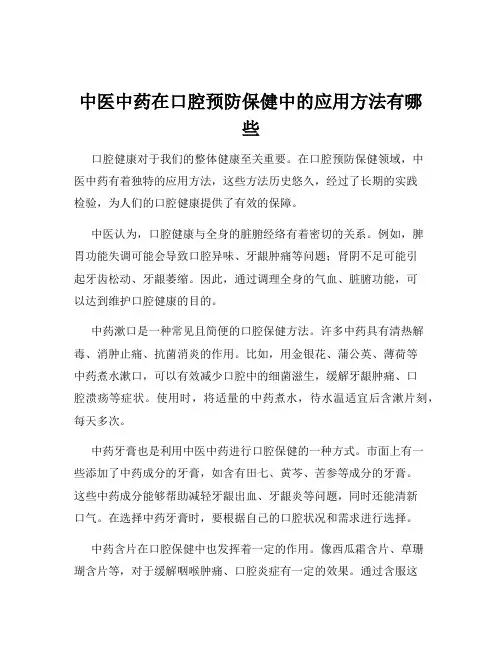 中医中药在口腔预防保健中的应用方法有哪些

口腔健康对于我们的整体健康至关重要。在口腔预防保健领域，中医中药有着独特的应用方法，这些方法历史悠久，经过了长期的实践检验，为人们的口腔健康提供了有效的保障。

中医认为，口腔健康与全身的脏腑经络有着密切的关系。例如，脾胃功能失调可能会导致口腔异味、牙龈肿痛等问题；肾阴不足可能引起牙齿松动、牙龈萎缩。因此，通过调理全身的气血、脏腑功能，可以达到维护口腔健康的目的。

中药漱口是一种常见且简便的口腔保健方法。许多中药具有清热解毒、消肿止痛、抗菌消炎的作用。比如，用金银花、蒲公英、薄荷等中药煮水漱口，可以有效减少口腔中的细菌滋生，缓解牙龈肿痛、口腔溃疡等症状。使用时，将适量的中药煮水，待水温适宜后含漱片刻，每天多次。

中药牙膏也是利用中医中药进行口腔保健的一种方式。市面上有一些添加了中药成分的牙膏，如含有田七、黄芩、苦参等成分的牙膏。这些中药成分能够帮助减轻牙龈出血、牙龈炎等问题，同时还能清新口气。在选择中药牙膏时，要根据自己的口腔状况和需求进行选择。

中药含片在口腔保健中也发挥着一定的作用。像西瓜霜含片、草珊瑚含片等，对于缓解咽喉肿痛、口腔炎症有一定的效果。通过含服这